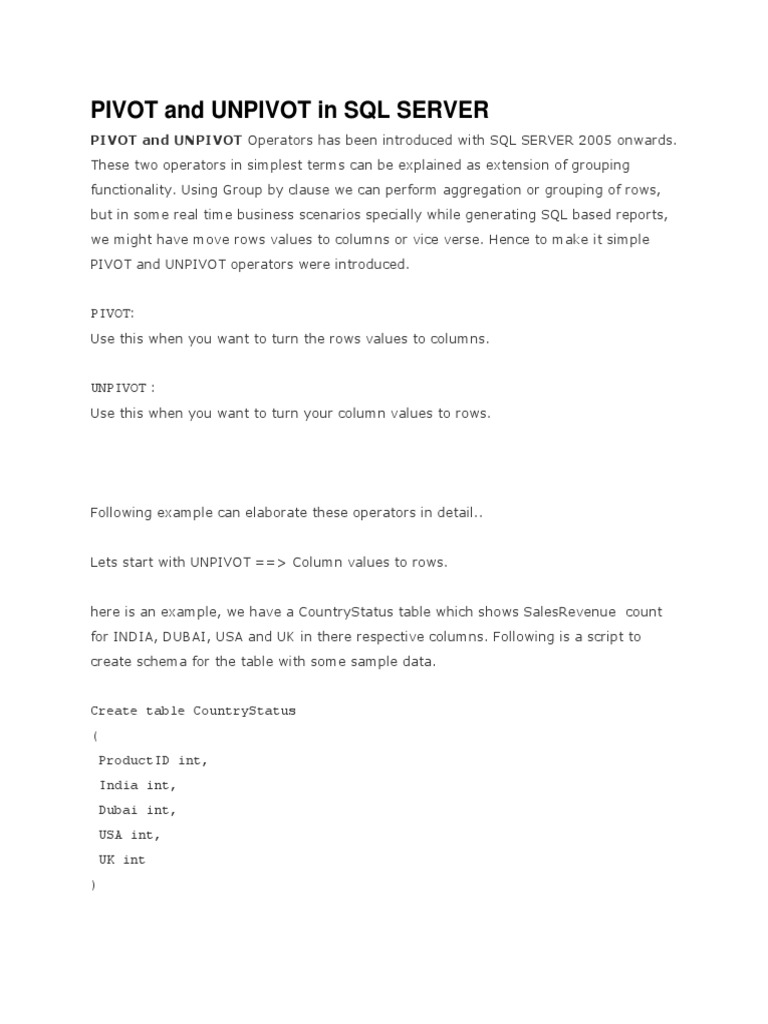 PIVOT and UNPIVOT in SQL SERVER

PIVOT and UNPIVOT Operators has been introduced with SQL SERVER 2005 onwards. These two operators in simplest terms can be explained as extension of grouping functionality. Using Group by clause we can perform aggregation or grouping of rows, but in some real time business scenarios specially while generating SQL based reports, we might have move rows values to columns or vice verse. Hence to make it simple PIVOT and UNPIVOT operators were introduced.

PIVOT:
Use this when you want to turn the rows values to columns.

UNPIVOT :
Use this when you want to turn your column values to rows.

Following example can elaborate these operators in detail..

Lets start with UNPIVOT ==> Column values to rows.

here is an example, we have a CountryStatus table which shows SalesRevenue count for INDIA, DUBAI, USA and UK in there respective columns. Following is a script to create schema for the table with some sample data.

Create table CountryStatus
(
ProductID int,
India int,
Dubai int,
USA int,
UK int
)